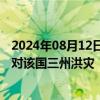 2024年08月12日
对该国三州洪灾